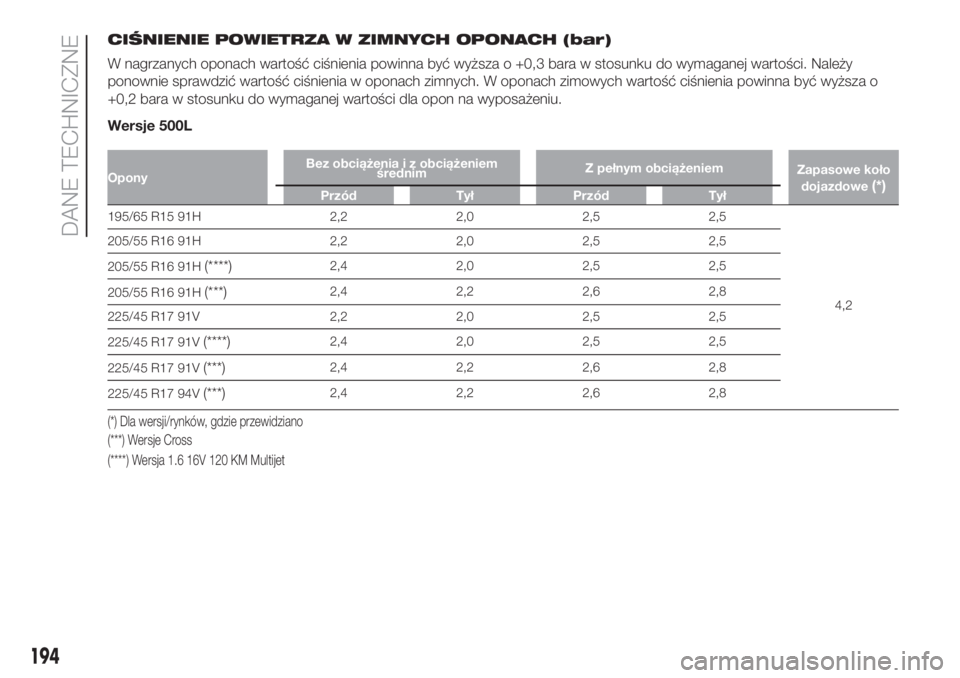 DANE TECHNICZNE

CIŚNIENIE POWIETRZA W ZIMNYCH OPONACH (bar)

W nagrzanych oponach wartość ciśnienia powinna być wyższa o +0,3 bara w stosunku do wymaganej wartości. Należy ponownie sprawdzić wartość ciśnienia w oponach zimnych. W oponach zimowych wartość ciśnienia powinna być wyższa o +0,2 bara w stosunku do wymaganej wartości dla opon na wyposażeniu.

Wersje 500L

| Opony | Bez obciążenia i z obciążeniem średnim Przód | Bez obciążenia i z obciążeniem średnim Tył | Z pełnym obciążeniem Przód | Z pełnym obciążeniem Tył | Zapasowe koło dojazdowe (*) |
|---|---|---|---|---|---|
| 195/65 R15 91H | 2,2 | 2,0 | 2,5 | 2,5 | 4,2 |
| 205/55 R16 91H | 2,2 | 2,0 | 2,5 | 2,5 | |
| 205/55 R16 91H (****) | 2,4 | 2,0 | 2,5 | 2,5 | |
| 205/55 R16 91H (***) | 2,4 | 2,2 | 2,6 | 2,8 | |
| 225/45 R17 91V | 2,2 | 2,0 | 2,5 | 2,5 | |
| 225/45 R17 91V (****) | 2,4 | 2,0 | 2,5 | 2,5 | |
| 225/45 R17 91V (***) | 2,4 | 2,2 | 2,6 | 2,8 | |
| 225/45 R17 94V (***) | 2,4 | 2,2 | 2,6 | 2,8 | |

(*) Dla wersji/rynków, gdzie przewidziano
(***) Wersje Cross
(****) Wersja 1.6 16V 120 KM Multijet

194

carmanualsonline.info